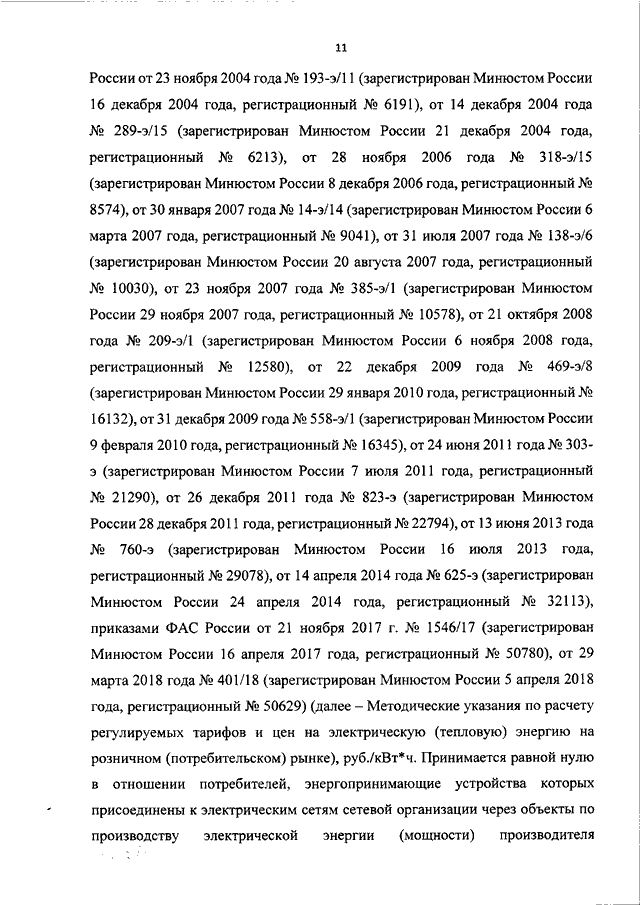 11

России от 23 ноября 2004 года № 193-э/11 (зарегистрирован Минюстом России 16 декабря 2004 года, регистрационный № 6191), от 14 декабря 2004 года № 289-э/15 (зарегистрирован Минюстом России 21 декабря 2004 года, регистрационный № 6213), от 28 ноября 2006 года № 318-э/15 (зарегистрирован Минюстом России 8 декабря 2006 года, регистрационный № 8574), от 30 января 2007 года № 14-э/14 (зарегистрирован Минюстом России 6 марта 2007 года, регистрационный № 9041), от 31 июля 2007 года № 138-э/6 (зарегистрирован Минюстом России 20 августа 2007 года, регистрационный № 10030), от 23 ноября 2007 года № 385-э/1 (зарегистрирован Минюстом России 29 ноября 2007 года, регистрационный № 10578), от 21 октября 2008 года № 209-э/1 (зарегистрирован Минюстом России 6 ноября 2008 года, регистрационный № 12580), от 22 декабря 2009 года № 469-э/8 (зарегистрирован Минюстом России 29 января 2010 года, регистрационный № 16132), от 31 декабря 2009 года № 558-э/1 (зарегистрирован Минюстом России 9 февраля 2010 года, регистрационный № 16345), от 24 июня 2011 года № 303-э (зарегистрирован Минюстом России 7 июля 2011 года, регистрационный № 21290), от 26 декабря 2011 года № 823-э (зарегистрирован Минюстом России 28 декабря 2011 года, регистрационный № 22794), от 13 июня 2013 года № 760-э (зарегистрирован Минюстом России 16 июля 2013 года, регистрационный № 29078), от 14 апреля 2014 года № 625-э (зарегистрирован Минюстом России 24 апреля 2014 года, регистрационный № 32113), приказами ФАС России от 21 ноября 2017 г. № 1546/17 (зарегистрирован Минюстом России 16 апреля 2017 года, регистрационный № 50780), от 29 марта 2018 года № 401/18 (зарегистрирован Минюстом России 5 апреля 2018 года, регистрационный № 50629) (далее – Методические указания по расчету регулируемых тарифов и цен на электрическую (тепловую) энергию на розничном (потребительском) рынке), руб./кВт*ч. Принимается равной нулю в отношении потребителей, энергопринимающие устройства которых присоединены к электрическим сетям сетевой организации через объекты по производству электрической энергии (мощности) производителя